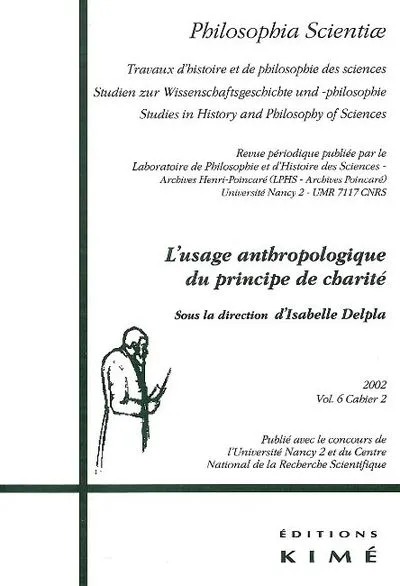 Philosophia Scientiæ

Travaux d'histoire et de philosophie des sciences
Studien zur Wissenschaftsgeschichte und -philosophie
Studies in History and Philosophy of Sciences

Revue périodique publiée par le Laboratoire de Philosophie et d'Histoire des Sciences - Archives Henri-Poincaré (LPHS - Archives Poincaré) Université Nancy 2 - UMR 7117 CNRS

L'usage anthropologique du principe de charité

Sous la direction d'Isabelle Delpla

2002
Vol. 6 Cahier 2

Publié avec le concours de l'Université Nancy 2 et du Centre National de la Recherche Scientifique

ÉDITIONS
KIMÉ